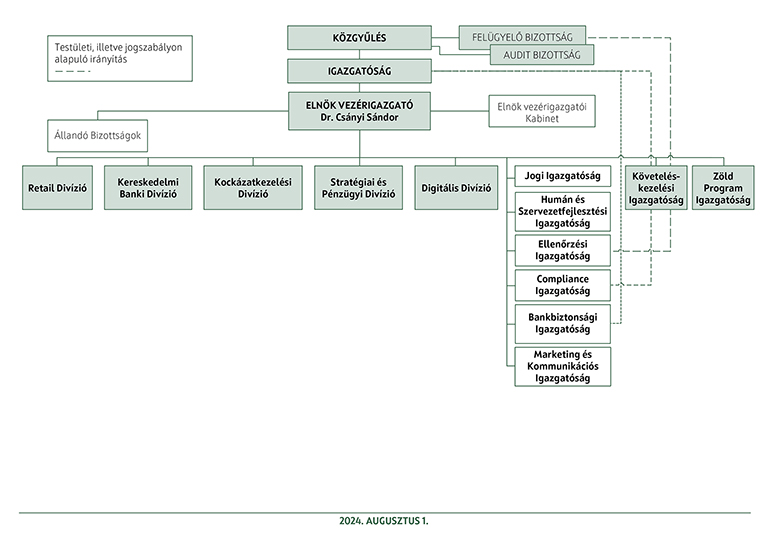 Testületi, illetve jogszabályon alapuló irányítás

KÖZGYŰLÉS

FELÜGYELŐ BIZOTTSÁG

AUDIT BIZOTTSÁG

IGAZGATÓSÁG

ELNÖK VEZÉRIGAZGATÓ
Dr. Csányi Sándor

Elnök vezérigazgatói Kabinet

Állandó Bizottságok

Retail Divízió

Kereskedelmi Banki Divízió

Kockázatkezelési Divízió

Stratégiai és Pénzügyi Divízió

Digitális Divízió

Jogi Igazgatóság

Humán és Szervezetfejlesztési Igazgatóság

Ellenőrzési Igazgatóság

Compliance Igazgatóság

Bankbiztonsági Igazgatóság

Marketing és Kommunikációs Igazgatóság

Követeléskezelési Igazgatóság

Zöld Program Igazgatóság

2024. AUGUSZTUS 1.